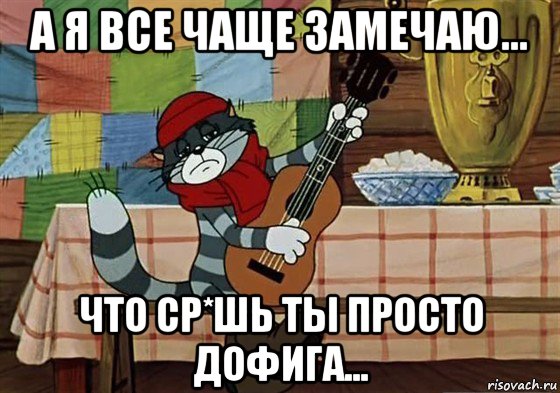 А Я ВСЕ ЧАЩЕ ЗАМЕЧАЮ...

ЧТО СР*ШЬ ТЫ ПРОСТО ДОФИГА...

risovach.ru